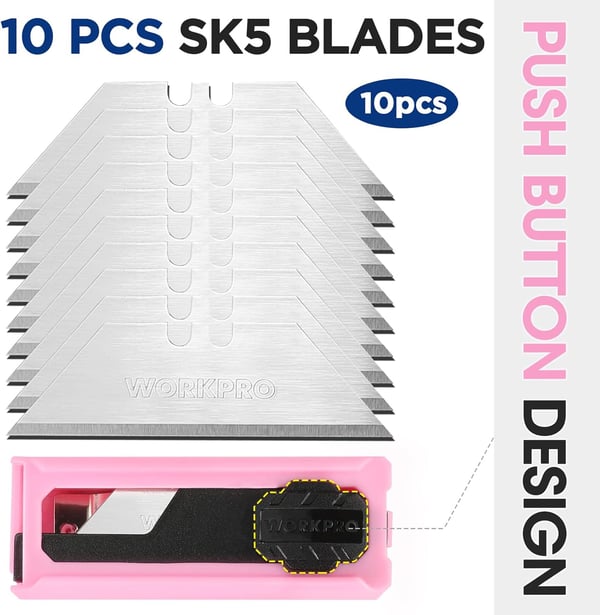 10 PCS SK5 BLADES

10pcs

WORKPRO

WORKPRO

PUSH BUTTON DESIGN